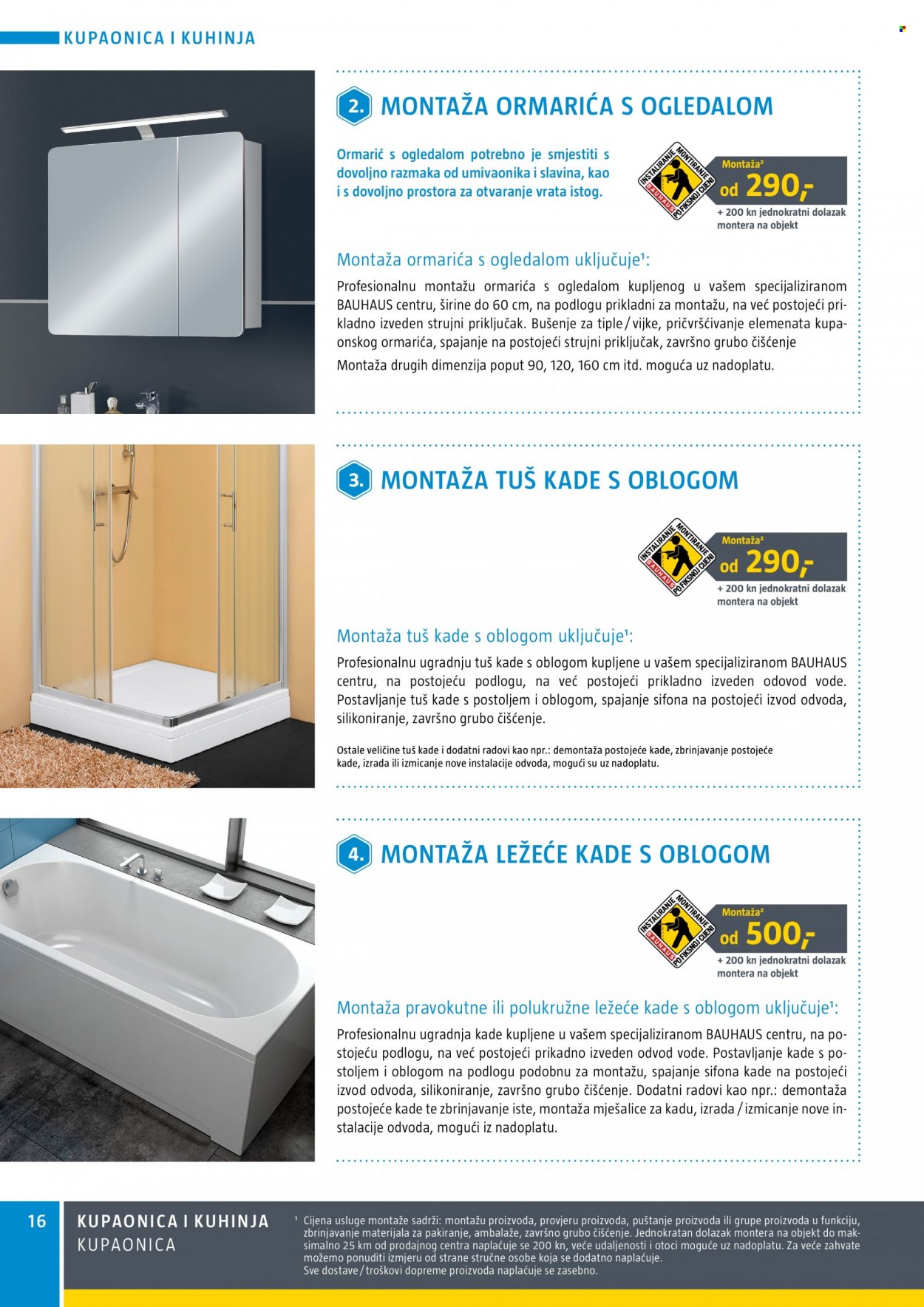 KUPAONICA I KUHINJA

2. MONTAŽA ORMARIĆA S OGLEDALOM

Ormarić s ogledalom potrebno je smjestiti s dovoljno razmaka od umivaonika i slavina, kao i s dovoljno prostora za otvaranje vrata istog.

INSTALIRANJE MONTIRANJE BAUHAUS PO FIKSNOJ CIJENI

Montaža²
od 290,-
+ 200 kn jednokratni dolazak montera na objekt

Montaža ormarića s ogledalom uključuje¹:
Profesionalnu montažu ormarića s ogledalom kupljenog u vašem specijaliziranom BAUHAUS centru, širine do 60 cm, na podlogu prikladni za montažu, na već postojeći prikladno izveden strujni priključak. Bušenje za tiple / vijke, pričvršćivanje elemenata kupaonskog ormarića, spajanje na postojeći strujni priključak, završno grubo čišćenje
Montaža drugih dimenzija poput 90, 120, 160 cm itd. moguća uz nadoplatu.

3. MONTAŽA TUŠ KADE S OBLOGOM

INSTALIRANJE MONTIRANJE BAUHAUS PO FIKSNOJ CIJENI

Montaža²
od 290,-
+ 200 kn jednokratni dolazak montera na objekt

Montaža tuš kade s oblogom uključuje¹:
Profesionalnu ugradnju tuš kade s oblogom kupljene u vašem specijaliziranom BAUHAUS centru, na postojeću podlogu, na već postojeći prikladno izveden odovod vode. Postavljanje tuš kade s postoljem i oblogom, spajanje sifona na postojeći izvod odvoda, silikoniranje, završno grubo čišćenje.

Ostale veličine tuš kade i dodatni radovi kao npr.: demontaža postojeće kade, zbrinjavanje postojeće kade, izrada ili izmicanje nove instalacije odvoda, mogući su uz nadoplatu.

4. MONTAŽA LEŽEĆE KADE S OBLOGOM

INSTALIRANJE MONTIRANJE BAUHAUS PO FIKSNOJ CIJENI

Montaža²
od 500,-
+ 200 kn jednokratni dolazak montera na objekt

Montaža pravokutne ili polukružne ležeće kade s oblogom uključuje¹:
Profesionalnu ugradnja kade kupljene u vašem specijaliziranom BAUHAUS centru, na postojeću podlogu, na već postojeći prikadno izveden odvod vode. Postavljanje kade s postoljem i oblogom na podlogu podobnu za montažu, spajanje sifona kade na postojeći izvod odvoda, silikoniranje, završno grubo čišćenje. Dodatni radovi kao npr.: demontaža postojeće kade te zbrinjavanje iste, montaža mješalice za kadu, izrada / izmicanje nove instalacije odvoda, mogući iz nadoplatu.

16 KUPAONICA I KUHINJA
KUPAONICA

¹ Cijena usluge montaže sadrži: montažu proizvoda, provjeru proizvoda, puštanje proizvoda ili grupe proizvoda u funkciju, zbrinjavanje materijala za pakiranje, ambalaže, završno grubo čišćenje. Jednokratan dolazak montera na objekt do maksimalno 25 km od prodajnog centra naplaćuje se 200 kn, veće udaljenosti i otoci moguće uz nadoplatu. Za veće zahvate možemo ponuditi izmjeru od strane stručne osobe koja se dodatno naplaćuje.
Sve dostave / troškovi dopreme proizvoda naplaćuje se zasebno.